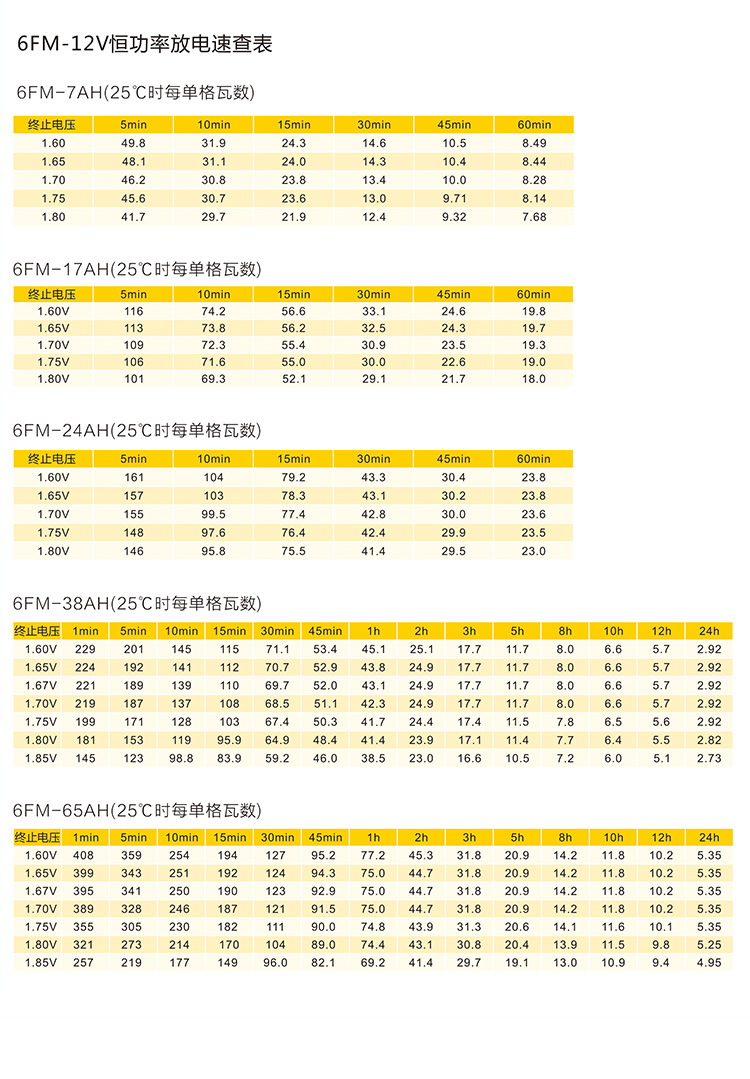 6FM-12V恒功率放电速查表

6FM-7AH(25℃时每单格瓦数)

| 终止电压 | 5min | 10min | 15min | 30min | 45min | 60min |
|---|---|---|---|---|---|---|
| 1.60 | 49.8 | 31.9 | 24.3 | 14.6 | 10.5 | 8.49 |
| 1.65 | 48.1 | 31.1 | 24.0 | 14.3 | 10.4 | 8.44 |
| 1.70 | 46.2 | 30.8 | 23.8 | 13.4 | 10.0 | 8.28 |
| 1.75 | 45.6 | 30.7 | 23.6 | 13.0 | 9.71 | 8.14 |
| 1.80 | 41.7 | 29.7 | 21.9 | 12.4 | 9.32 | 7.68 |

6FM-17AH(25℃时每单格瓦数)

| 终止电压 | 5min | 10min | 15min | 30min | 45min | 60min |
|---|---|---|---|---|---|---|
| 1.60V | 116 | 74.2 | 56.6 | 33.1 | 24.6 | 19.8 |
| 1.65V | 113 | 73.8 | 56.2 | 32.5 | 24.3 | 19.7 |
| 1.70V | 109 | 72.3 | 55.4 | 30.9 | 23.5 | 19.3 |
| 1.75V | 106 | 71.6 | 55.0 | 30.0 | 22.6 | 19.0 |
| 1.80V | 101 | 69.3 | 52.1 | 29.1 | 21.7 | 18.0 |

6FM-24AH(25℃时每单格瓦数)

| 终止电压 | 5min | 10min | 15min | 30min | 45min | 60min |
|---|---|---|---|---|---|---|
| 1.60V | 161 | 104 | 79.2 | 43.3 | 30.4 | 23.8 |
| 1.65V | 157 | 103 | 78.3 | 43.1 | 30.2 | 23.8 |
| 1.70V | 155 | 99.5 | 77.4 | 42.8 | 30.0 | 23.6 |
| 1.75V | 148 | 97.6 | 76.4 | 42.4 | 29.9 | 23.5 |
| 1.80V | 146 | 95.8 | 75.5 | 41.4 | 29.5 | 23.0 |

6FM-38AH(25℃时每单格瓦数)

| 终止电压 | 1min | 5min | 10min | 15min | 30min | 45min | 1h | 2h | 3h | 5h | 8h | 10h | 12h | 24h |
|---|---|---|---|---|---|---|---|---|---|---|---|---|---|---|
| 1.60V | 229 | 201 | 145 | 115 | 71.1 | 53.4 | 45.1 | 25.1 | 17.7 | 11.7 | 8.0 | 6.6 | 5.7 | 2.92 |
| 1.65V | 224 | 192 | 141 | 112 | 70.7 | 52.9 | 43.8 | 24.9 | 17.7 | 11.7 | 8.0 | 6.6 | 5.7 | 2.92 |
| 1.67V | 221 | 189 | 139 | 110 | 69.7 | 52.0 | 43.1 | 24.9 | 17.7 | 11.7 | 8.0 | 6.6 | 5.7 | 2.92 |
| 1.70V | 219 | 187 | 137 | 108 | 68.5 | 51.1 | 42.3 | 24.9 | 17.7 | 11.7 | 8.0 | 6.6 | 5.7 | 2.92 |
| 1.75V | 199 | 171 | 128 | 103 | 67.4 | 50.3 | 41.7 | 24.4 | 17.4 | 11.5 | 7.8 | 6.5 | 5.6 | 2.92 |
| 1.80V | 181 | 153 | 119 | 95.9 | 64.9 | 48.4 | 41.4 | 23.9 | 17.1 | 11.4 | 7.7 | 6.4 | 5.5 | 2.82 |
| 1.85V | 145 | 123 | 98.8 | 83.9 | 59.2 | 46.0 | 38.5 | 23.0 | 16.6 | 10.5 | 7.2 | 6.0 | 5.1 | 2.73 |

6FM-65AH(25℃时每单格瓦数)

| 终止电压 | 1min | 5min | 10min | 15min | 30min | 45min | 1h | 2h | 3h | 5h | 8h | 10h | 12h | 24h |
|---|---|---|---|---|---|---|---|---|---|---|---|---|---|---|
| 1.60V | 408 | 359 | 254 | 194 | 127 | 95.2 | 77.2 | 45.3 | 31.8 | 20.9 | 14.2 | 11.8 | 10.2 | 5.35 |
| 1.65V | 399 | 343 | 251 | 192 | 124 | 94.3 | 75.0 | 44.7 | 31.8 | 20.9 | 14.2 | 11.8 | 10.2 | 5.35 |
| 1.67V | 395 | 341 | 250 | 190 | 123 | 92.9 | 75.0 | 44.7 | 31.8 | 20.9 | 14.2 | 11.8 | 10.2 | 5.35 |
| 1.70V | 389 | 328 | 246 | 187 | 121 | 91.5 | 75.0 | 44.7 | 31.8 | 20.9 | 14.2 | 11.8 | 10.2 | 5.35 |
| 1.75V | 355 | 305 | 230 | 182 | 111 | 90.0 | 74.8 | 43.9 | 31.3 | 20.6 | 14.1 | 11.6 | 10.1 | 5.35 |
| 1.80V | 321 | 273 | 214 | 170 | 104 | 89.0 | 74.4 | 43.1 | 30.8 | 20.4 | 13.9 | 11.5 | 9.8 | 5.25 |
| 1.85V | 257 | 219 | 177 | 149 | 96.0 | 82.1 | 69.2 | 41.4 | 29.7 | 19.1 | 13.0 | 10.9 | 9.4 | 4.95 |